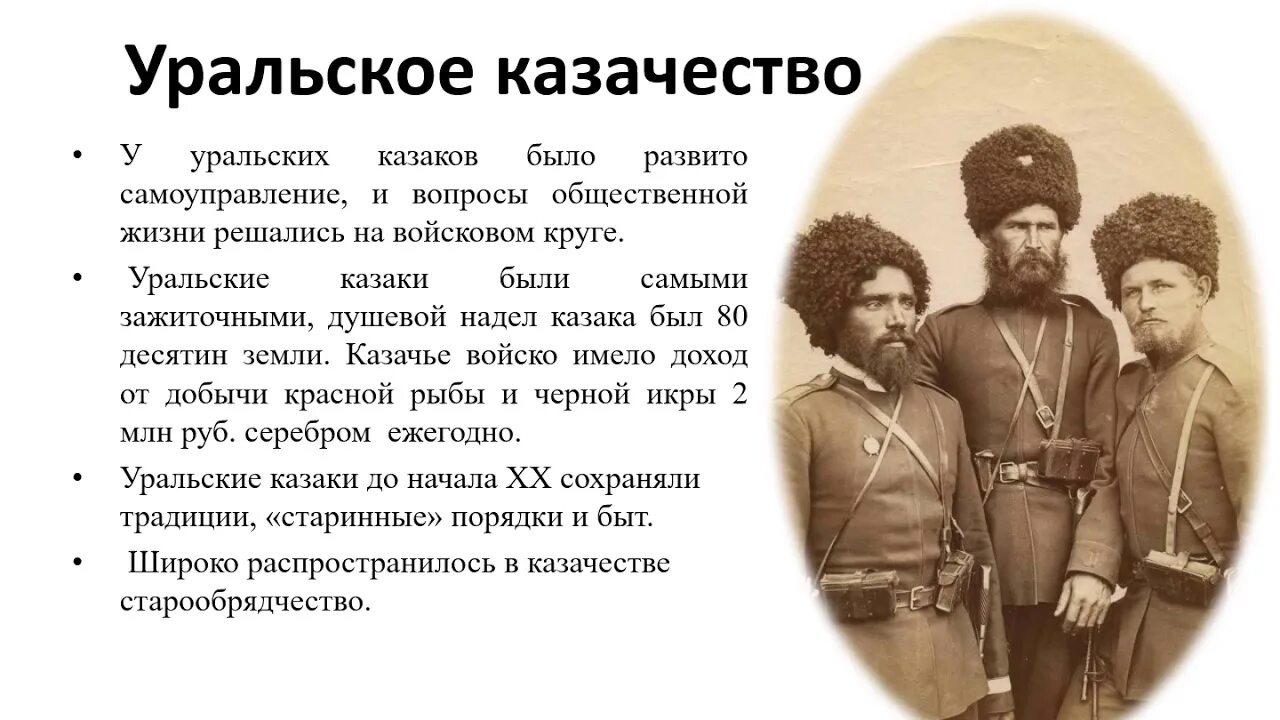 Уральское казачество

• У уральских казаков было развито самоуправление, и вопросы общественной жизни решались на войсковом круге.

• Уральские казаки были самыми зажиточными, душевой надел казака был 80 десятин земли. Казачье войско имело доход от добычи красной рыбы и черной икры 2 млн руб. серебром ежегодно.

• Уральские казаки до начала XX сохраняли традиции, «старинные» порядки и быт.

• Широко распространилось в казачестве старообрядчество.